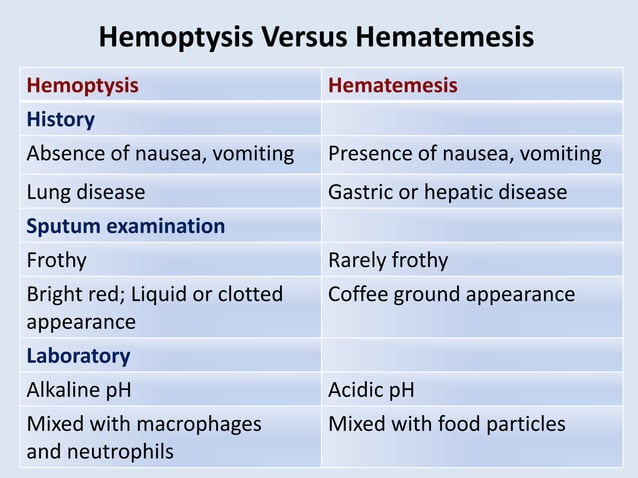 Hemoptysis Versus Hematemesis

| Hemoptysis | Hematemesis |
|---|---|
| History | |
| Absence of nausea, vomiting | Presence of nausea, vomiting |
| Lung disease | Gastric or hepatic disease |
| Sputum examination | |
| Frothy | Rarely frothy |
| Bright red; Liquid or clotted appearance | Coffee ground appearance |
| Laboratory | |
| Alkaline pH | Acidic pH |
| Mixed with macrophages and neutrophils | Mixed with food particles |